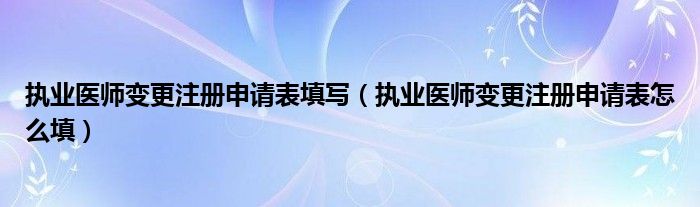 执业医师变更注册申请表填写（执业医师变更注册申请表怎么填）